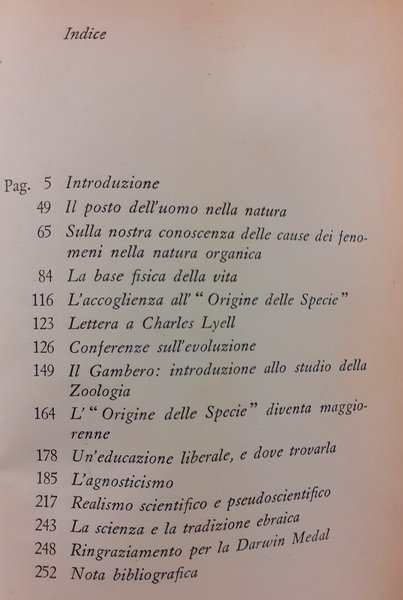 Indice

Pag. 5 Introduzione
49 Il posto dell'uomo nella natura
65 Sulla nostra conoscenza delle cause dei fenomeni nella natura organica
84 La base fisica della vita
116 L'accoglienza all' "Origine delle Specie"
123 Lettera a Charles Lyell
126 Conferenze sull'evoluzione
149 Il Gambero: introduzione allo studio della Zoologia
164 L' "Origine delle Specie" diventa maggiorenne
178 Un'educazione liberale, e dove trovarla
185 L'agnosticismo
217 Realismo scientifico e pseudoscientifico
243 La scienza e la tradizione ebraica
248 Ringraziamento per la Darwin Medal
252 Nota bibliografica